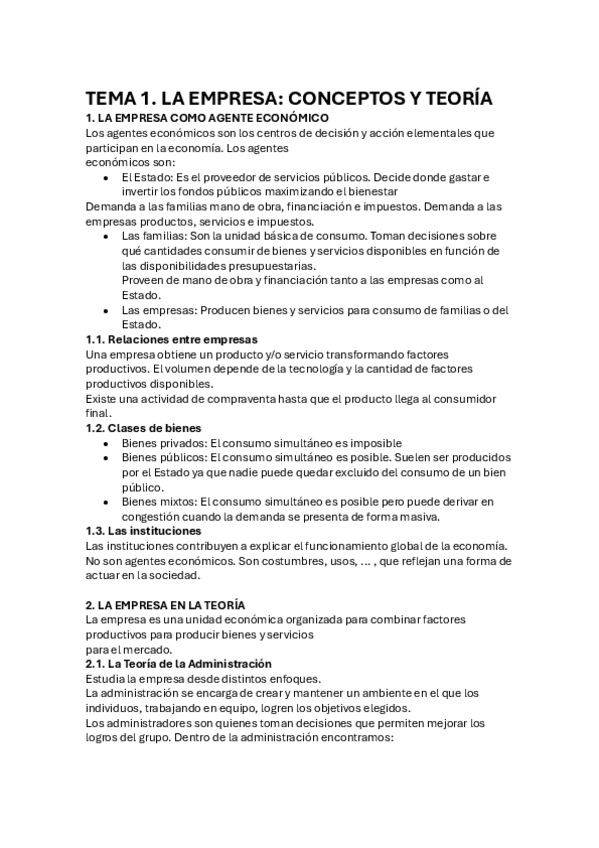 TEMA 1. LA EMPRESA: CONCEPTOS Y TEORÍA

1. LA EMPRESA COMO AGENTE ECONÓMICO

Los agentes económicos son los centros de decisión y acción elementales que participan en la economía. Los agentes económicos son:

- El Estado: Es el proveedor de servicios públicos. Decide donde gastar e invertir los fondos públicos maximizando el bienestar

Demanda a las familias mano de obra, financiación e impuestos. Demanda a las empresas productos, servicios e impuestos.

- Las familias: Son la unidad básica de consumo. Toman decisiones sobre qué cantidades consumir de bienes y servicios disponibles en función de las disponibilidades presupuestarias.
  Proveen de mano de obra y financiación tanto a las empresas como al Estado.
- Las empresas: Producen bienes y servicios para consumo de familias o del Estado.

1.1. Relaciones entre empresas

Una empresa obtiene un producto y/o servicio transformando factores productivos. El volumen depende de la tecnología y la cantidad de factores productivos disponibles.
Existe una actividad de compraventa hasta que el producto llega al consumidor final.

1.2. Clases de bienes

- Bienes privados: El consumo simultáneo es imposible
- Bienes públicos: El consumo simultáneo es posible. Suelen ser producidos por el Estado ya que nadie puede quedar excluido del consumo de un bien público.
- Bienes mixtos: El consumo simultáneo es posible pero puede derivar en congestión cuando la demanda se presenta de forma masiva.

1.3. Las instituciones

Las instituciones contribuyen a explicar el funcionamiento global de la economía. No son agentes económicos. Son costumbres, usos, ... , que reflejan una forma de actuar en la sociedad.

2. LA EMPRESA EN LA TEORÍA

La empresa es una unidad económica organizada para combinar factores productivos para producir bienes y servicios para el mercado.

2.1. La Teoría de la Administración

Estudia la empresa desde distintos enfoques.
La administración se encarga de crear y mantener un ambiente en el que los individuos, trabajando en equipo, logren los objetivos elegidos.
Los administradores son quienes toman decisiones que permiten mejorar los logros del grupo. Dentro de la administración encontramos: